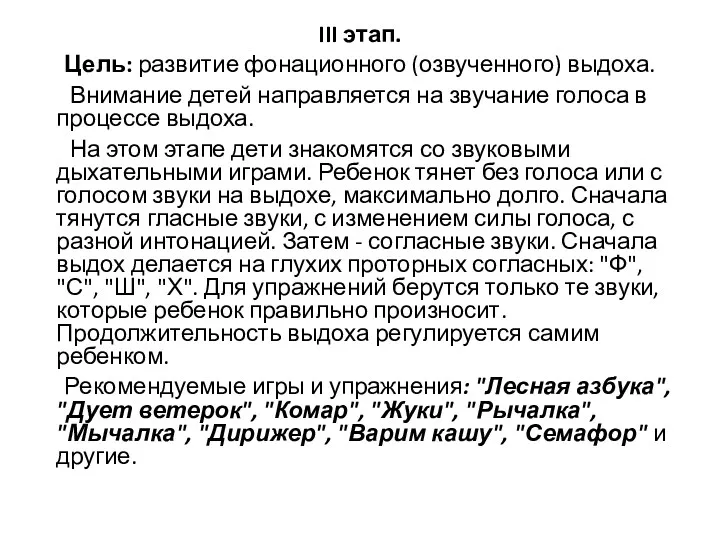 III этап.

Цель: развитие фонационного (озвученного) выдоха.

Внимание детей направляется на звучание голоса в процессе выдоха.

На этом этапе дети знакомятся со звуковыми дыхательными играми. Ребенок тянет без голоса или с голосом звуки на выдохе, максимально долго. Сначала тянутся гласные звуки, с изменением силы голоса, с разной интонацией. Затем - согласные звуки. Сначала выдох делается на глухих проторных согласных: "Ф", "С", "Ш", "Х". Для упражнений берутся только те звуки, которые ребенок правильно произносит. Продолжительность выдоха регулируется самим ребенком.

Рекомендуемые игры и упражнения: "Лесная азбука", "Дует ветерок", "Комар", "Жуки", "Рычалка", "Мычалка", "Дирижер", "Варим кашу", "Семафор" и другие.